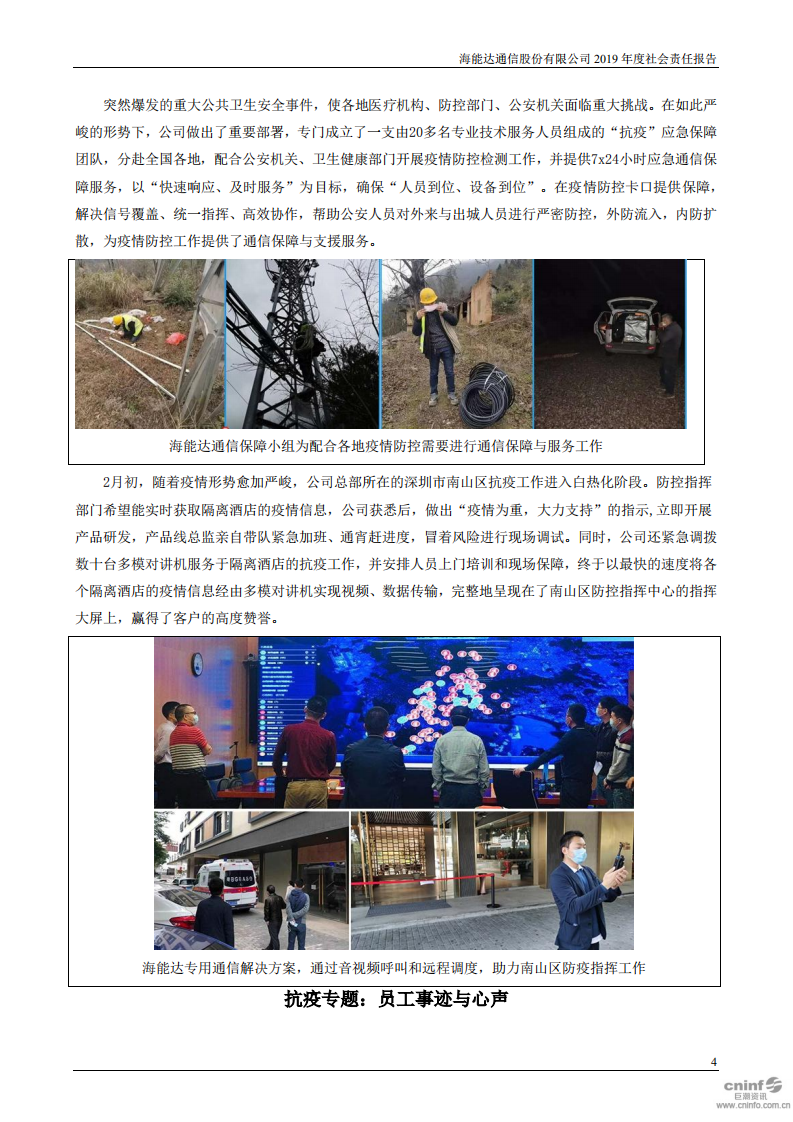 海能达通信股份有限公司 2019 年度社会责任报告

突然爆发的重大公共卫生安全事件，使各地医疗机构、防控部门、公安机关面临重大挑战。在如此严峻的形势下，公司做出了重要部署，专门成立了一支由20多名专业技术服务人员组成的“抗疫”应急保障团队，分赴全国各地，配合公安机关、卫生健康部门开展疫情防控检测工作，并提供7x24小时应急通信保障服务，以“快速响应、及时服务”为目标，确保“人员到位、设备到位”。在疫情防控卡口提供保障，解决信号覆盖、统一指挥、高效协作，帮助公安人员对外来与出城人员进行严密防控，外防流入，内防扩散，为疫情防控工作提供了通信保障与支援服务。

海能达通信保障小组为配合各地疫情防控需要进行通信保障与服务工作

2月初，随着疫情形势愈加严峻，公司总部所在的深圳市南山区抗疫工作进入白热化阶段。防控指挥部门希望能实时获取隔离酒店的疫情信息，公司获悉后，做出“疫情为重，大力支持”的指示,立即开展产品研发，产品线总监亲自带队紧急加班、通宵赶进度，冒着风险进行现场调试。同时，公司还紧急调拨数十台多模对讲机服务于隔离酒店的抗疫工作，并安排人员上门培训和现场保障，终于以最快的速度将各个隔离酒店的疫情信息经由多模对讲机实现视频、数据传输，完整地呈现在了南山区防控指挥中心的指挥大屏上，赢得了客户的高度赞誉。

海能达专用通信解决方案，通过音视频呼叫和远程调度，助力南山区防疫指挥工作

抗疫专题：员工事迹与心声

4

cninf 巨潮资讯 www.cninfo.com.cn